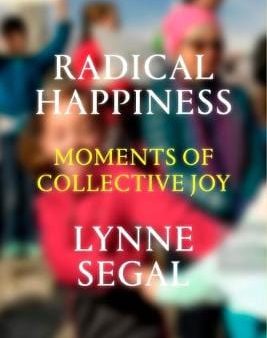 RADICAL HAPPINESS

MOMENTS OF COLLECTIVE JOY

LYNNE SEGAL